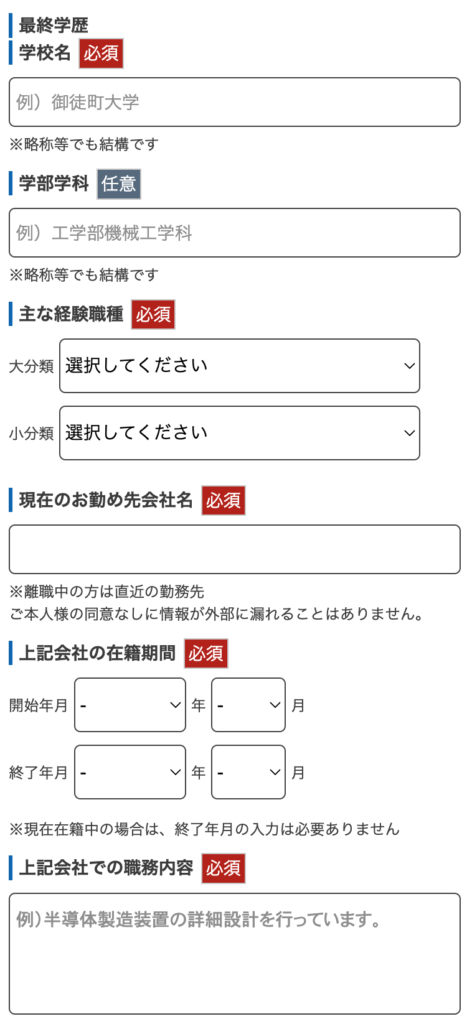 最終学歴
学校名 必須

例）御徒町大学

※略称等でも結構です

学部学科 任意

例）工学部機械工学科

※略称等でも結構です

主な経験職種 必須

大分類 選択してください

小分類 選択してください

現在のお勤め先会社名 必須

※離職中の方は直近の勤務先
ご本人様の同意なしに情報が外部に漏れることはありません。

上記会社の在籍期間 必須

開始年月 - 年 - 月

終了年月 - 年 - 月

※現在在籍中の場合は、終了年月の入力は必要ありません

上記会社での職務内容 必須

例）半導体製造装置の詳細設計を行っています。